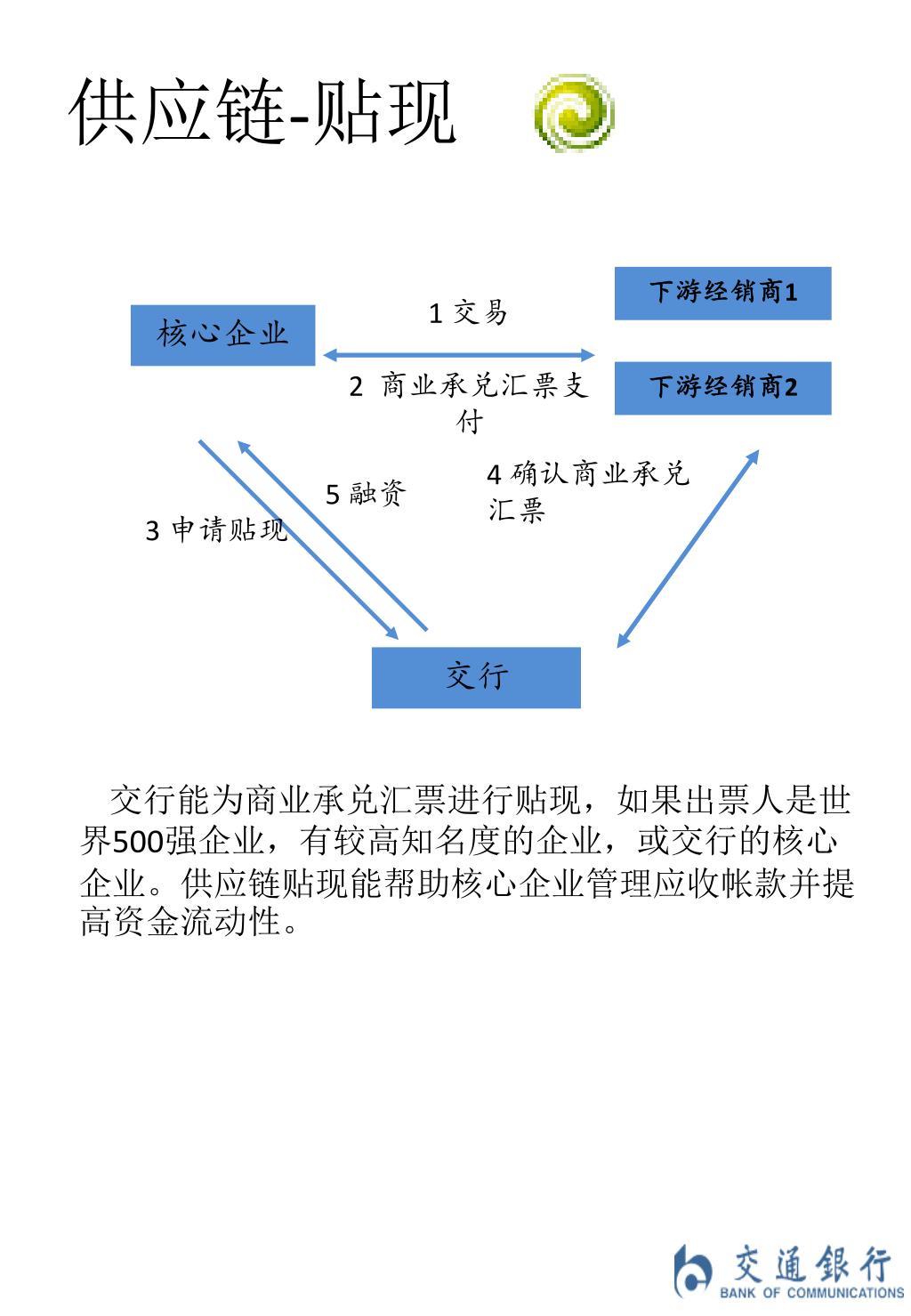 供应链-贴现

核心企业

1 交易

2 商业承兑汇票支付

下游经销商1

下游经销商2

3 申请贴现

5 融资

4 确认商业承兑汇票

交行

交行能为商业承兑汇票进行贴现，如果出票人是世界500强企业，有较高知名度的企业，或交行的核心企业。供应链贴现能帮助核心企业管理应收帐款并提高资金流动性。

交通银行
BANK OF COMMUNICATIONS